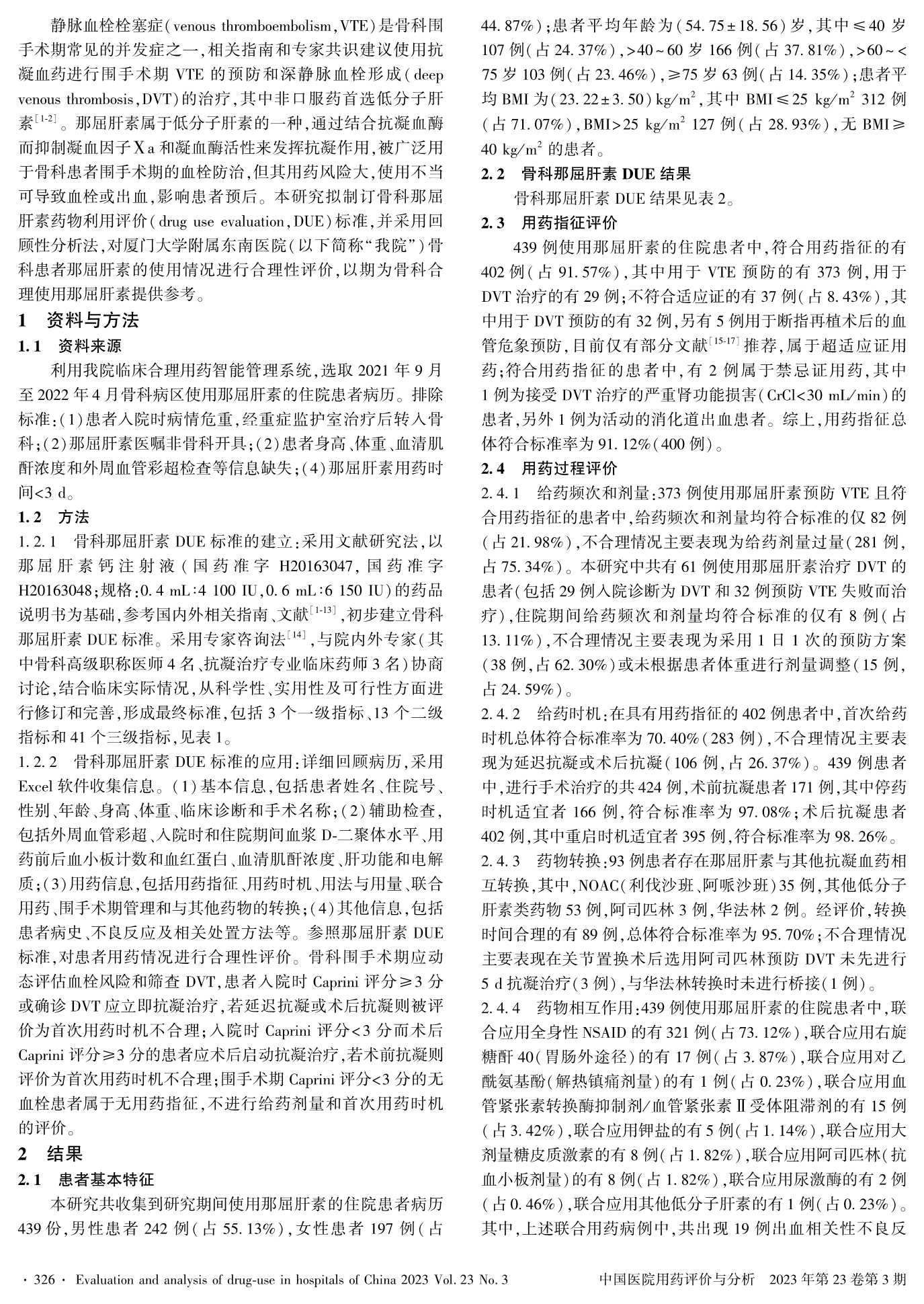 静脉血栓栓塞症（venous thromboembolism，VTE）是骨科围手术期常见的并发症之一，相关指南和专家共识建议使用抗凝血药进行围手术期 VTE 的预防和深静脉血栓形成（deep venous thrombosis，DVT）的治疗，其中非口服药首选低分子肝素$^{[1-2]}$。那屈肝素属于低分子肝素的一种，通过结合抗凝血酶而抑制凝血因子Ⅹa 和凝血酶活性来发挥抗凝作用，被广泛用于骨科患者围手术期的血栓防治，但其用药风险大，使用不当可导致血栓或出血，影响患者预后。本研究拟制订骨科那屈肝素药物利用评价（drug use evaluation，DUE）标准，并采用回顾性分析法，对厦门大学附属东南医院（以下简称“我院”）骨科患者那屈肝素的使用情况进行合理性评价，以期为骨科合理使用那屈肝素提供参考。

1　资料与方法

1.1　资料来源

利用我院临床合理用药智能管理系统，选取 2021 年 9 月至 2022 年 4 月骨科病区使用那屈肝素的住院患者病历。排除标准：（1）患者入院时病情危重，经重症监护室治疗后转入骨科；（2）那屈肝素医嘱非骨科开具；（2）患者身高、体重、血清肌酐浓度和外周血管彩超检查等信息缺失；（4）那屈肝素用药时间<3 d。

1.2　方法

1.2.1　骨科那屈肝素 DUE 标准的建立：采用文献研究法，以那屈肝素钙注射液（国药准字 H20163047，国药准字 H20163048；规格：0.4 mL∶4 100 IU，0.6 mL∶6 150 IU）的药品说明书为基础，参考国内外相关指南、文献$^{[1-13]}$，初步建立骨科那屈肝素 DUE 标准。采用专家咨询法$^{[14]}$，与院内外专家（其中骨科高级职称医师 4 名、抗凝治疗专业临床药师 3 名）协商讨论，结合临床实际情况，从科学性、实用性及可行性方面进行修订和完善，形成最终标准，包括 3 个一级指标、13 个二级指标和 41 个三级指标，见表 1。

1.2.2　骨科那屈肝素 DUE 标准的应用：详细回顾病历，采用 Excel 软件收集信息。（1）基本信息，包括患者姓名、住院号、性别、年龄、身高、体重、临床诊断和手术名称；（2）辅助检查，包括外周血管彩超、入院时和住院期间血浆 D-二聚体水平、用药前后血小板计数和血红蛋白、血清肌酐浓度、肝功能和电解质；（3）用药信息，包括用药指征、用药时机、用法与用量、联合用药、围手术期管理和与其他药物的转换；（4）其他信息，包括患者病史、不良反应及相关处置方法等。参照那屈肝素 DUE 标准，对患者用药情况进行合理性评价。骨科围手术期应动态评估血栓风险和筛查 DVT，患者入院时 Caprini 评分≥3 分或确诊 DVT 应立即抗凝治疗，若延迟抗凝或术后抗凝则被评价为首次用药时机不合理；入院时 Caprini 评分<3 分而术后 Caprini 评分≥3 分的患者应术后启动抗凝治疗，若术前抗凝则评价为首次用药时机不合理；围手术期 Caprini 评分<3 分的无血栓患者属于无用药指征，不进行给药剂量和首次用药时机的评价。

2　结果

2.1　患者基本特征

本研究共收集到研究期间使用那屈肝素的住院患者病历 439 份，男性患者 242 例（占 55.13%），女性患者 197 例（占 44.87%）；患者平均年龄为（54.75±18.56）岁，其中≤40 岁 107 例（占 24.37%），>40～60 岁 166 例（占 37.81%），>60～<75 岁 103 例（占 23.46%），≥75 岁 63 例（占 14.35%）；患者平均 BMI 为（23.22±3.50）kg/m$^2$，其中 BMI≤25 kg/m$^2$ 312 例（占 71.07%），BMI>25 kg/m$^2$ 127 例（占 28.93%），无 BMI≥40 kg/m$^2$ 的患者。

2.2　骨科那屈肝素 DUE 结果

骨科那屈肝素 DUE 结果见表 2。

2.3　用药指征评价

439 例使用那屈肝素的住院患者中，符合用药指征的有 402 例（占 91.57%），其中用于 VTE 预防的有 373 例，用于 DVT 治疗的有 29 例；不符合适应证的有 37 例（占 8.43%），其中用于 DVT 预防的有 32 例，另有 5 例用于断指再植术后的血管危象预防，目前仅有部分文献$^{[15-17]}$推荐，属于超适应证用药；符合用药指征的患者中，有 2 例属于禁忌证用药，其中 1 例为接受 DVT 治疗的严重肾功能损害（CrCl<30 mL/min）的患者，另外 1 例为活动的消化道出血患者。综上，用药指征总体符合标准率为 91.12%（400 例）。

2.4　用药过程评价

2.4.1　给药频次和剂量：373 例使用那屈肝素预防 VTE 且符合用药指征的患者中，给药频次和剂量均符合标准的仅 82 例（占 21.98%），不合理情况主要表现为给药剂量过量（281 例，占 75.34%）。本研究中共有 61 例使用那屈肝素治疗 DVT 的患者（包括 29 例入院诊断为 DVT 和 32 例预防 VTE 失败而治疗），住院期间给药频次和剂量均符合标准的仅有 8 例（占 13.11%），不合理情况主要表现为采用 1 日 1 次的预防方案（38 例，占 62.30%）或未根据患者体重进行剂量调整（15 例，占 24.59%）。

2.4.2　给药时机：在具有用药指征的 402 例患者中，首次给药时机总体符合标准率为 70.40%（283 例），不合理情况主要表现为延迟抗凝或术后抗凝（106 例，占 26.37%）。439 例患者中，进行手术治疗的共 424 例，术前抗凝患者 171 例，其中停药时机适宜者 166 例，符合标准率为 97.08%；术后抗凝患者 402 例，其中重启时机适宜者 395 例，符合标准率为 98.26%。

2.4.3　药物转换：93 例患者存在那屈肝素与其他抗凝血药相互转换，其中，NOAC（利伐沙班、阿哌沙班）35 例，其他低分子肝素类药物 53 例，阿司匹林 3 例，华法林 2 例。经评价，转换时间合理的有 89 例，总体符合标准率为 95.70%；不合理情况主要表现在关节置换术后选用阿司匹林预防 DVT 未先进行 5 d 抗凝治疗（3 例），与华法林转换时未进行桥接（1 例）。

2.4.4　药物相互作用：439 例使用那屈肝素的住院患者中，联合应用全身性 NSAID 的有 321 例（占 73.12%），联合应用右旋糖酐 40（胃肠外途径）的有 17 例（占 3.87%），联合应用对乙酰氨基酚（解热镇痛剂量）的有 1 例（占 0.23%），联合应用血管紧张素转换酶抑制剂/血管紧张素Ⅱ受体阻滞剂的有 15 例（占 3.42%），联合应用钾盐的有 5 例（占 1.14%），联合应用大剂量糖皮质激素的有 8 例（占 1.82%），联合应用阿司匹林（抗血小板剂量）的有 8 例（占 1.82%），联合应用尿激酶的有 2 例（占 0.46%），联合应用其他低分子肝素的有 1 例（占 0.23%）。其中，上述联合用药病例中，共出现 19 例出血相关性不良反

· 326 ·　Evaluation and analysis of drug-use in hospitals of China 2023 Vol. 23 No. 3　　中国医院用药评价与分析　2023 年第 23 卷第 3 期